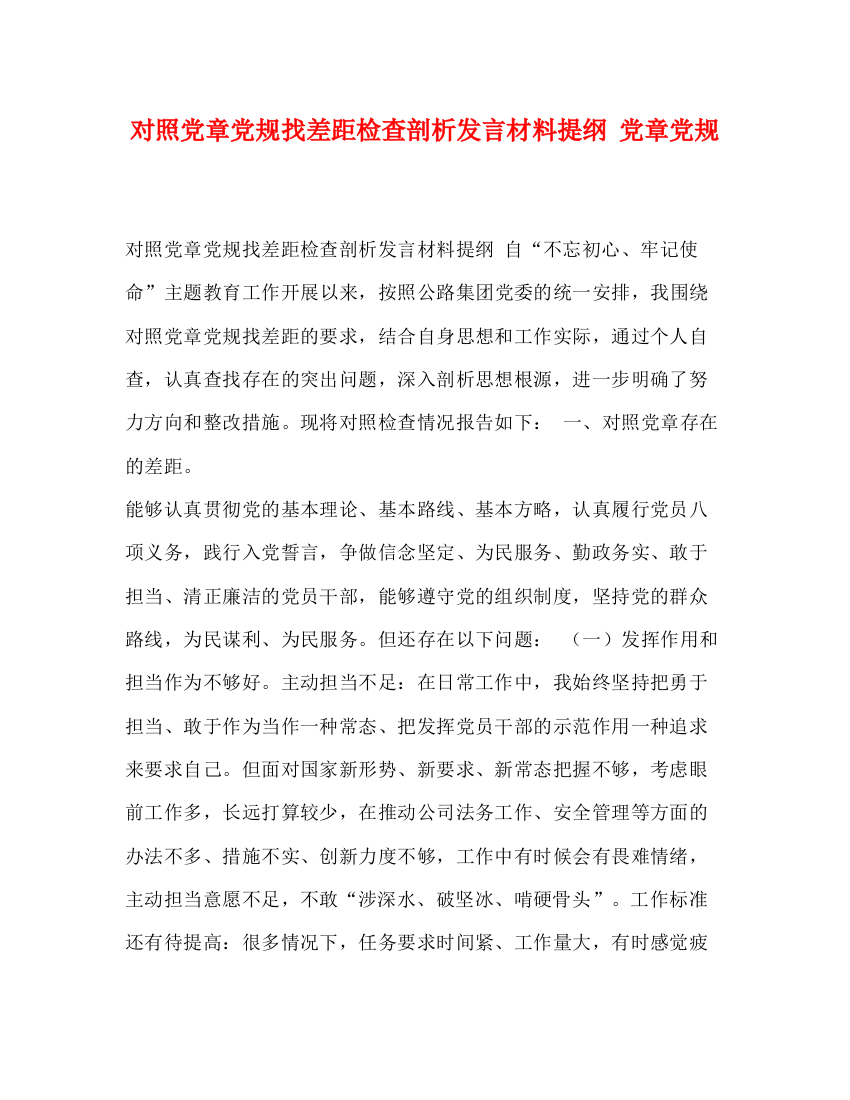 对照党章党规找差距检查剖析发言材料提纲 党章党规

对照党章党规找差距检查剖析发言材料提纲 自“不忘初心、牢记使命”主题教育工作开展以来，按照公路集团党委的统一安排，我围绕对照党章党规找差距的要求，结合自身思想和工作实际，通过个人自查，认真查找存在的突出问题，深入剖析思想根源，进一步明确了努力方向和整改措施。现将对照检查情况报告如下： 一、对照党章存在的差距。

能够认真贯彻党的基本理论、基本路线、基本方略，认真履行党员八项义务，践行入党誓言，争做信念坚定、为民服务、勤政务实、敢于担当、清正廉洁的党员干部，能够遵守党的组织制度，坚持党的群众路线，为民谋利、为民服务。但还存在以下问题： （一）发挥作用和担当作为不够好。主动担当不足：在日常工作中，我始终坚持把勇于担当、敢于作为当作一种常态、把发挥党员干部的示范作用一种追求来要求自己。但面对国家新形势、新要求、新常态把握不够，考虑眼前工作多，长远打算较少，在推动公司法务工作、安全管理等方面的办法不多、措施不实、创新力度不够，工作中有时候会有畏难情绪，主动担当意愿不足，不敢“涉深水、破坚冰、啃硬骨头”。工作标准还有待提高：很多情况下，任务要求时间紧、工作量大，有时感觉疲